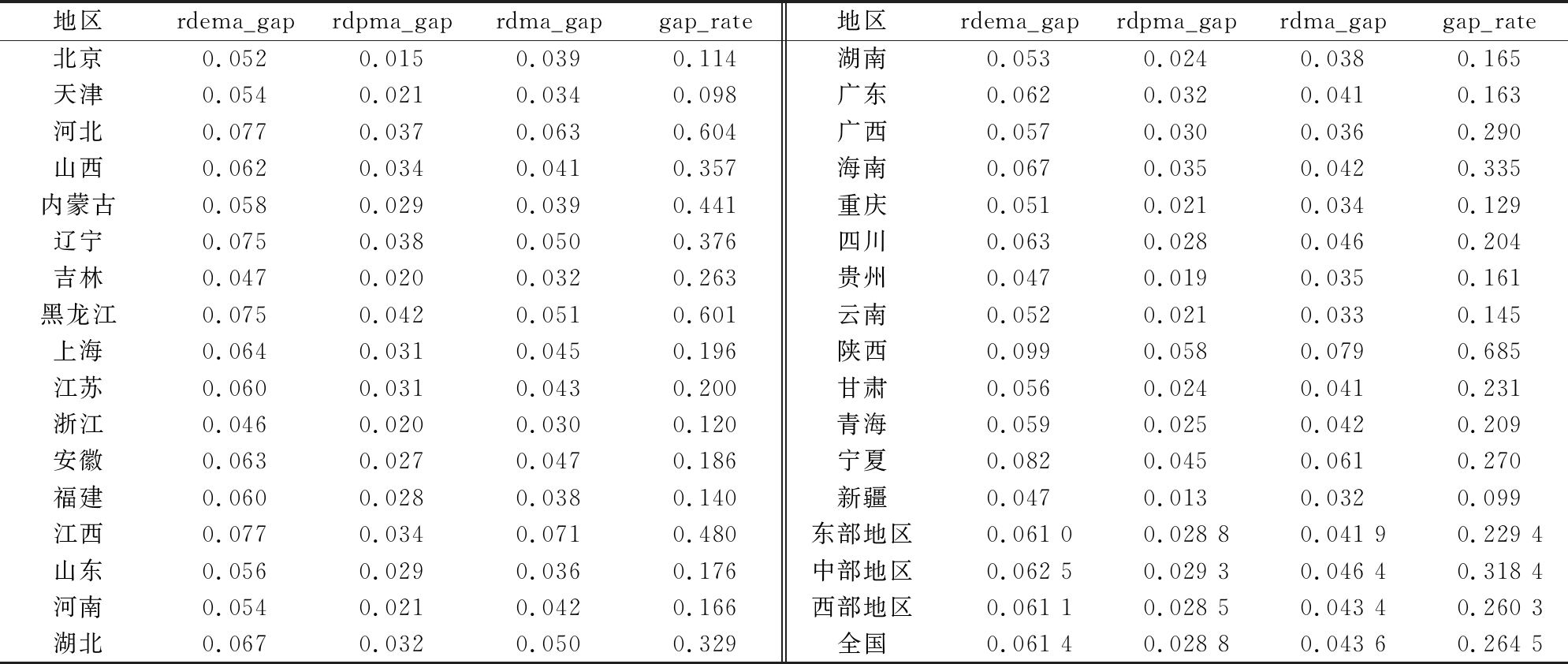 | 地区 | rdema_gap | rdpma_gap | rdma_gap | gap_rate | 地区 | rdema_gap | rdpma_gap | rdma_gap | gap_rate |
|---|---|---|---|---|---|---|---|---|---|
| 北京 | 0.052 | 0.015 | 0.039 | 0.114 | 湖南 | 0.053 | 0.024 | 0.038 | 0.165 |
| 天津 | 0.054 | 0.021 | 0.034 | 0.098 | 广东 | 0.062 | 0.032 | 0.041 | 0.163 |
| 河北 | 0.077 | 0.037 | 0.063 | 0.604 | 广西 | 0.057 | 0.030 | 0.036 | 0.290 |
| 山西 | 0.062 | 0.034 | 0.041 | 0.357 | 海南 | 0.067 | 0.035 | 0.042 | 0.335 |
| 内蒙古 | 0.058 | 0.029 | 0.039 | 0.441 | 重庆 | 0.051 | 0.021 | 0.034 | 0.129 |
| 辽宁 | 0.075 | 0.038 | 0.050 | 0.376 | 四川 | 0.063 | 0.028 | 0.046 | 0.204 |
| 吉林 | 0.047 | 0.020 | 0.032 | 0.263 | 贵州 | 0.047 | 0.019 | 0.035 | 0.161 |
| 黑龙江 | 0.075 | 0.042 | 0.051 | 0.601 | 云南 | 0.052 | 0.021 | 0.033 | 0.145 |
| 上海 | 0.064 | 0.031 | 0.045 | 0.196 | 陕西 | 0.099 | 0.058 | 0.079 | 0.685 |
| 江苏 | 0.060 | 0.031 | 0.043 | 0.200 | 甘肃 | 0.056 | 0.024 | 0.041 | 0.231 |
| 浙江 | 0.046 | 0.020 | 0.030 | 0.120 | 青海 | 0.059 | 0.025 | 0.042 | 0.209 |
| 安徽 | 0.063 | 0.027 | 0.047 | 0.186 | 宁夏 | 0.082 | 0.045 | 0.061 | 0.270 |
| 福建 | 0.060 | 0.028 | 0.038 | 0.140 | 新疆 | 0.047 | 0.013 | 0.032 | 0.099 |
| 江西 | 0.077 | 0.034 | 0.071 | 0.480 | 东部地区 | 0.061 0 | 0.028 8 | 0.041 9 | 0.229 4 |
| 山东 | 0.056 | 0.029 | 0.036 | 0.176 | 中部地区 | 0.062 5 | 0.029 3 | 0.046 4 | 0.318 4 |
| 河南 | 0.054 | 0.021 | 0.042 | 0.166 | 西部地区 | 0.061 1 | 0.028 5 | 0.043 4 | 0.260 3 |
| 湖北 | 0.067 | 0.032 | 0.050 | 0.329 | 全国 | 0.061 4 | 0.028 8 | 0.043 6 | 0.264 5 |